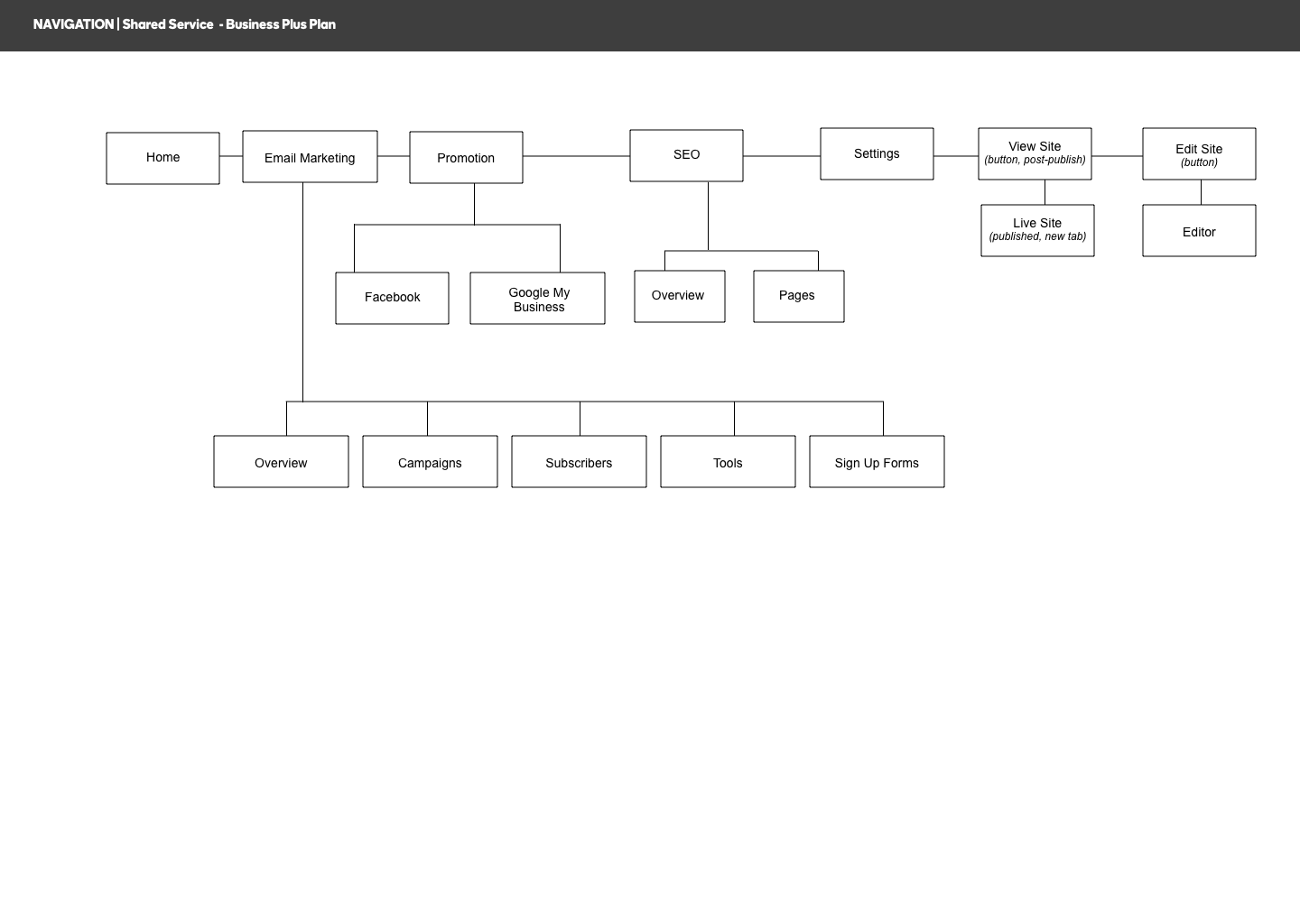 NAVIGATION | Shared Service - Business Plus Plan

Home

Email Marketing

Promotion

SEO

Settings

View Site
(button, post-publish)

Edit Site
(button)

Live Site
(published, new tab)

Editor

Facebook

Google My Business

Overview

Pages

Overview

Campaigns

Subscribers

Tools

Sign Up Forms